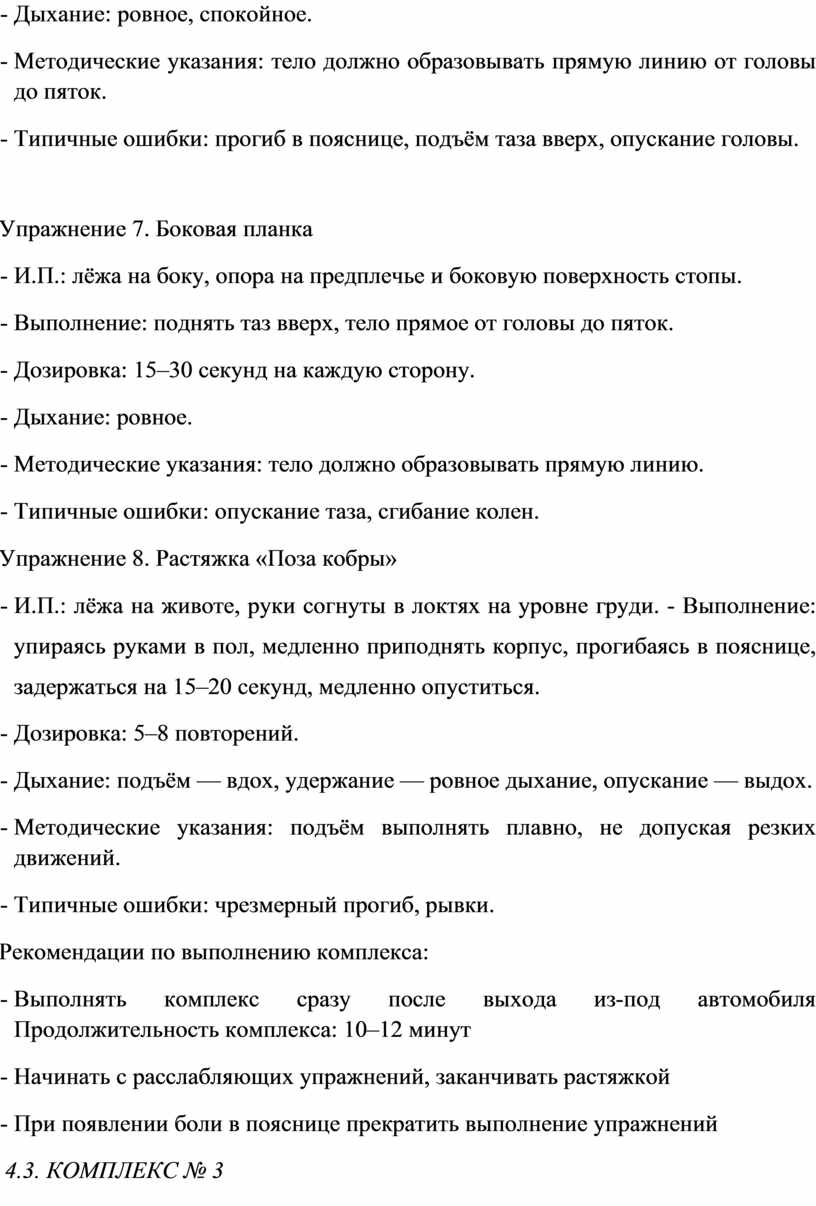 - Дыхание: ровное, спокойное.

- Методические указания: тело должно образовывать прямую линию от головы до пяток.

- Типичные ошибки: прогиб в пояснице, подъём таза вверх, опускание головы.

Упражнение 7. Боковая планка

- И.П.: лёжа на боку, опора на предплечье и боковую поверхность стопы.

- Выполнение: поднять таз вверх, тело прямое от головы до пяток.

- Дозировка: 15–30 секунд на каждую сторону.

- Дыхание: ровное.

- Методические указания: тело должно образовывать прямую линию.

- Типичные ошибки: опускание таза, сгибание колен.

Упражнение 8. Растяжка «Поза кобры»

- И.П.: лёжа на животе, руки согнуты в локтях на уровне груди. - Выполнение: упираясь руками в пол, медленно приподнять корпус, прогибаясь в пояснице, задержаться на 15–20 секунд, медленно опуститься.

- Дозировка: 5–8 повторений.

- Дыхание: подъём — вдох, удержание — ровное дыхание, опускание — выдох.

- Методические указания: подъём выполнять плавно, не допуская резких движений.

- Типичные ошибки: чрезмерный прогиб, рывки.

Рекомендации по выполнению комплекса:

- Выполнять комплекс сразу после выхода из-под автомобиля Продолжительность комплекса: 10–12 минут

- Начинать с расслабляющих упражнений, заканчивать растяжкой

- При появлении боли в пояснице прекратить выполнение упражнений

4.3. КОМПЛЕКС № 3